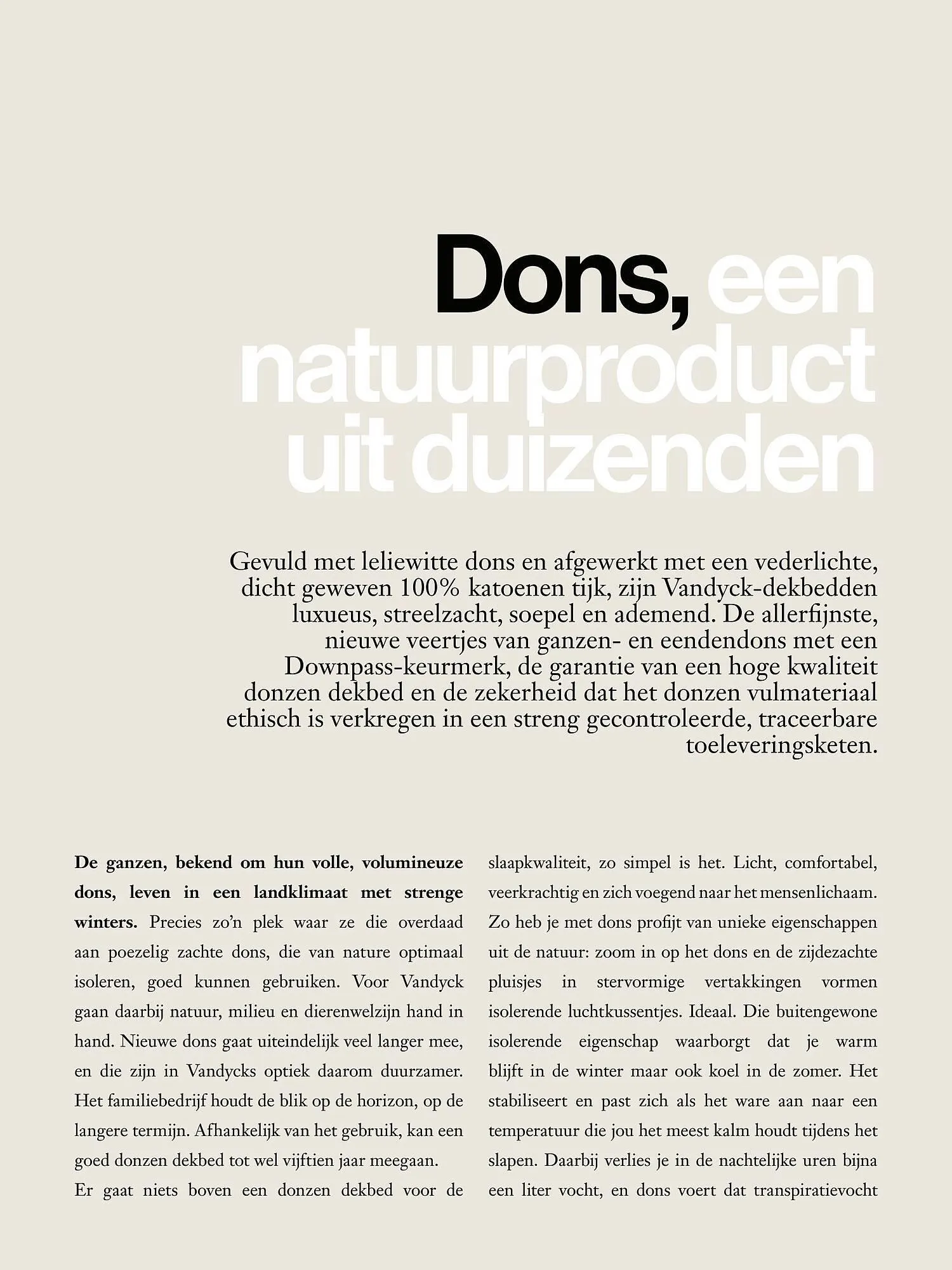 Dons, een natuurproduct uit duizenden

Gevuld met leliewitte dons en afgewerkt met een vederlichte, dicht geweven 100% katoenen tijk, zijn Vandyck-dekbedden luxueus, streelzacht, soepel en ademend. De allerfijnste, nieuwe veertjes van ganzen- en eendendons met een Downpass-keurmerk, de garantie van een hoge kwaliteit donzen dekbed en de zekerheid dat het donzen vulmateriaal ethisch is verkregen in een streng gecontroleerde, traceerbare toeleveringsketen.

De ganzen, bekend om hun volle, volumineuze dons, leven in een landklimaat met strenge winters. Precies zo'n plek waar ze die overdaad aan poezelig zachte dons, die van nature optimaal isoleren, goed kunnen gebruiken. Voor Vandyck gaan daarbij natuur, milieu en dierenwelzijn hand in hand. Nieuwe dons gaat uiteindelijk veel langer mee, en die zijn in Vandycks optiek daarom duurzamer. Het familiebedrijf houdt de blik op de horizon, op de langere termijn. Afhankelijk van het gebruik, kan een goed donzen dekbed tot wel vijftien jaar meegaan.
Er gaat niets boven een donzen dekbed voor de slaapkwaliteit, zo simpel is het. Licht, comfortabel, veerkrachtig en zich voegend naar het mensenlichaam. Zo heb je met dons profijt van unieke eigenschappen uit de natuur: zoom in op het dons en de zijdezachte pluisjes in stervormige vertakkingen vormen isolerende luchtkussentjes. Ideaal. Die buitengewone isolerende eigenschap waarborgt dat je warm blijft in de winter maar ook koel in de zomer. Het stabiliseert en past zich als het ware aan naar een temperatuur die jou het meest kalm houdt tijdens het slapen. Daarbij verlies je in de nachtelijke uren bijna een liter vocht, en dons voert dat transpiratievocht